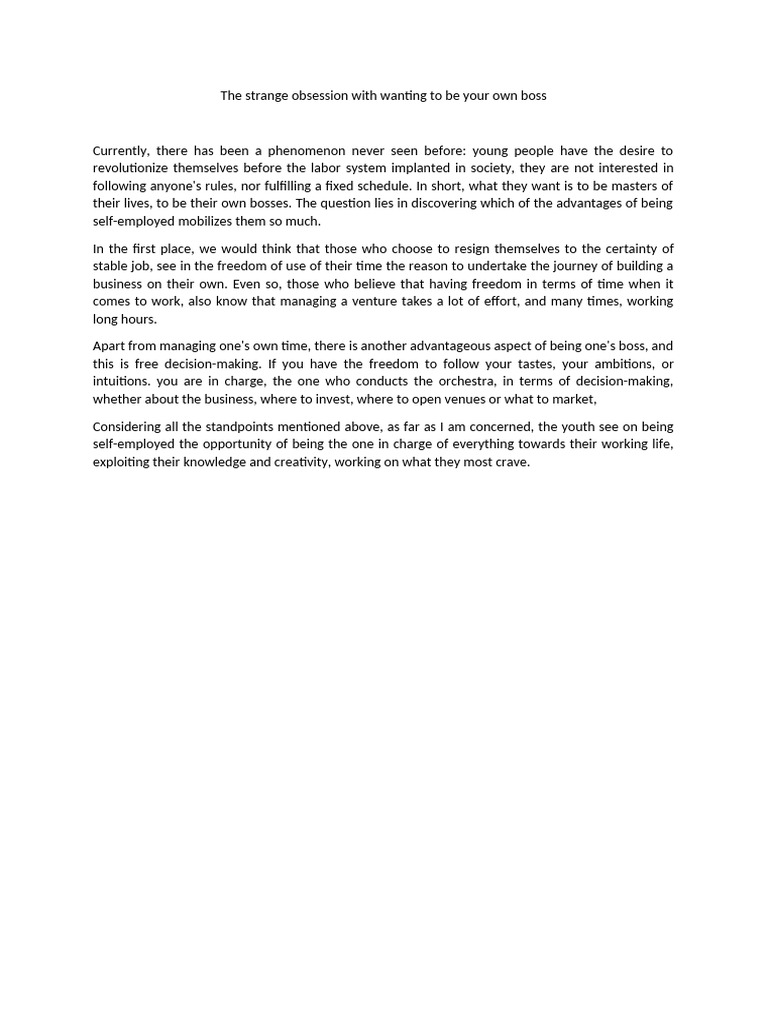 The strange obsession with wanting to be your own boss

Currently, there has been a phenomenon never seen before: young people have the desire to revolutionize themselves before the labor system implanted in society, they are not interested in following anyone's rules, nor fulfilling a fixed schedule. In short, what they want is to be masters of their lives, to be their own bosses. The question lies in discovering which of the advantages of being self-employed mobilizes them so much.

In the first place, we would think that those who choose to resign themselves to the certainty of stable job, see in the freedom of use of their time the reason to undertake the journey of building a business on their own. Even so, those who believe that having freedom in terms of time when it comes to work, also know that managing a venture takes a lot of effort, and many times, working long hours.

Apart from managing one's own time, there is another advantageous aspect of being one's boss, and this is free decision-making. If you have the freedom to follow your tastes, your ambitions, or intuitions. you are in charge, the one who conducts the orchestra, in terms of decision-making, whether about the business, where to invest, where to open venues or what to market,

Considering all the standpoints mentioned above, as far as I am concerned, the youth see on being self-employed the opportunity of being the one in charge of everything towards their working life, exploiting their knowledge and creativity, working on what they most crave.